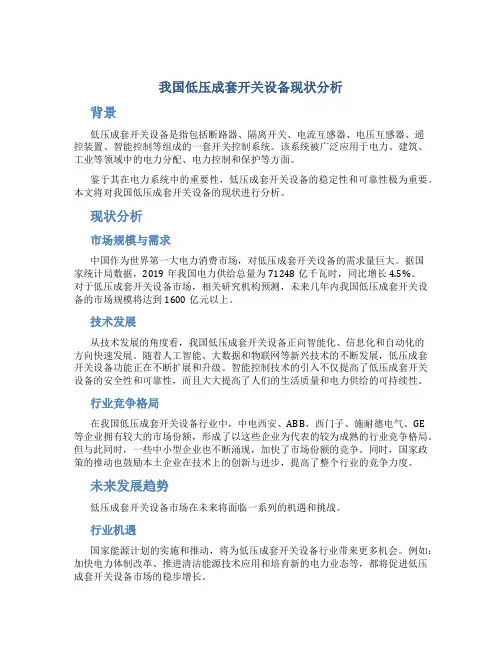 我国低压成套开关设备现状分析

背景

低压成套开关设备是指包括断路器、隔离开关、电流互感器、电压互感器、遥控装置、智能控制等组成的一套开关控制系统。该系统被广泛应用于电力、建筑、工业等领域中的电力分配、电力控制和保护等方面。

鉴于其在电力系统中的重要性，低压成套开关设备的稳定性和可靠性极为重要。本文将对我国低压成套开关设备的现状进行分析。

现状分析

市场规模与需求

中国作为世界第一大电力消费市场，对低压成套开关设备的需求量巨大。据国家统计局数据，2019 年我国电力供给总量为 71248 亿千瓦时，同比增长 4.5%。对于低压成套开关设备市场，相关研究机构预测，未来几年内我国低压成套开关设备的市场规模将达到 1600 亿元以上。

技术发展

从技术发展的角度看，我国低压成套开关设备正向智能化、信息化和自动化的方向快速发展。随着人工智能、大数据和物联网等新兴技术的不断发展，低压成套开关设备功能正在不断扩展和升级。智能控制技术的引入不仅提高了低压成套开关设备的安全性和可靠性，而且大大提高了人们的生活质量和电力供给的可持续性。

行业竞争格局

在我国低压成套开关设备行业中，中电西安、ABB、西门子、施耐德电气、GE 等企业拥有较大的市场份额，形成了以这些企业为代表的较为成熟的行业竞争格局。但与此同时，一些中小型企业也不断涌现，加快了市场份额的竞争。同时，国家政策的推动也鼓励本土企业在技术上的创新与进步，提高了整个行业的竞争力度。

未来发展趋势

低压成套开关设备市场在未来将面临一系列的机遇和挑战。

行业机遇

国家能源计划的实施和推动，将为低压成套开关设备行业带来更多机会。例如：加快电力体制改革、推进清洁能源技术应用和培育新的电力业态等，都将促进低压成套开关设备市场的稳步增长。